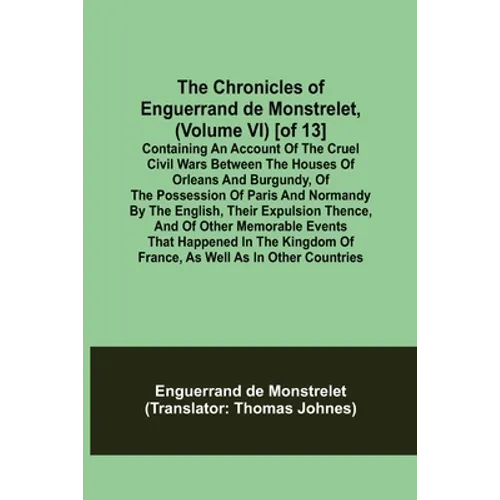 The Chronicles of Enguerrand de Monstrelet, (Volume VI) [of 13]

Containing An Account Of The Cruel Civil Wars Between The Houses Of Orleans And Burgundy, Of The Possession Of Paris And Normandy By The English, Their Expulsion Thence, And Of Other Memorable Events That Happened In The Kingdom Of France, As Well As In Other Countries

Enguerrand de Monstrelet
(Translator: Thomas Johnes)